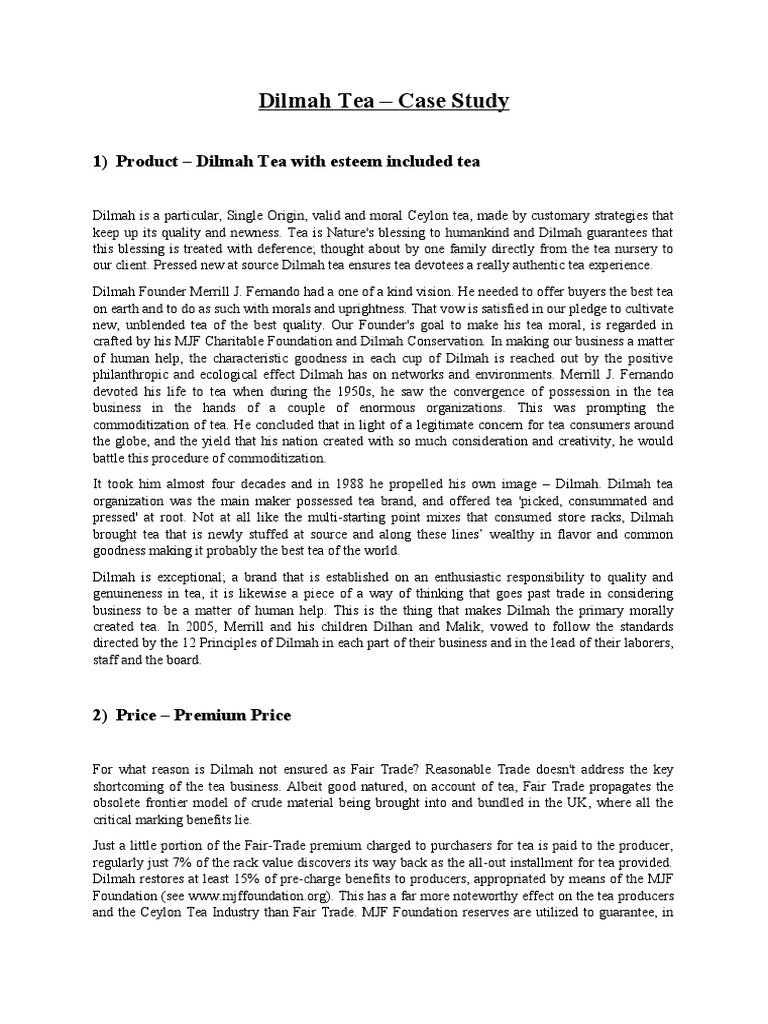 Dilmah Tea – Case Study

1) Product – Dilmah Tea with esteem included tea

Dilmah is a particular, Single Origin, valid and moral Ceylon tea, made by customary strategies that keep up its quality and newness. Tea is Nature's blessing to humankind and Dilmah guarantees that this blessing is treated with deference; thought about by one family directly from the tea nursery to our client. Pressed new at source Dilmah tea ensures tea devotees a really authentic tea experience.

Dilmah Founder Merrill J. Fernando had a one of a kind vision. He needed to offer buyers the best tea on earth and to do as such with morals and uprightness. That vow is satisfied in our pledge to cultivate new, unblended tea of the best quality. Our Founder's goal to make his tea moral, is regarded in crafted by his MJF Charitable Foundation and Dilmah Conservation. In making our business a matter of human help, the characteristic goodness in each cup of Dilmah is reached out by the positive philanthropic and ecological effect Dilmah has on networks and environments. Merrill J. Fernando devoted his life to tea when during the 1950s, he saw the convergence of possession in the tea business in the hands of a couple of enormous organizations. This was prompting the commoditization of tea. He concluded that in light of a legitimate concern for tea consumers around the globe, and the yield that his nation created with so much consideration and creativity, he would battle this procedure of commoditization.

It took him almost four decades and in 1988 he propelled his own image – Dilmah. Dilmah tea organization was the main maker possessed tea brand, and offered tea 'picked, consummated and pressed' at root. Not at all like the multi-starting point mixes that consumed store racks, Dilmah brought tea that is newly stuffed at source and along these lines' wealthy in flavor and common goodness making it probably the best tea of the world.

Dilmah is exceptional; a brand that is established on an enthusiastic responsibility to quality and genuineness in tea, it is likewise a piece of a way of thinking that goes past trade in considering business to be a matter of human help. This is the thing that makes Dilmah the primary morally created tea. In 2005, Merrill and his children Dilhan and Malik, vowed to follow the standards directed by the 12 Principles of Dilmah in each part of their business and in the lead of their laborers, staff and the board.

2) Price – Premium Price

For what reason is Dilmah not ensured as Fair Trade? Reasonable Trade doesn't address the key shortcoming of the tea business. Albeit good natured, on account of tea, Fair Trade propagates the obsolete frontier model of crude material being brought into and bundled in the UK, where all the critical marking benefits lie.

Just a little portion of the Fair-Trade premium charged to purchasers for tea is paid to the producer, regularly just 7% of the rack value discovers its way back as the all-out installment for tea provided. Dilmah restores at least 15% of pre-charge benefits to producers, appropriated by means of the MJF Foundation (see www.mjffoundation.org). This has a far more noteworthy effect on the tea producers and the Ceylon Tea Industry than Fair Trade. MJF Foundation reserves are utilized to guarantee, in